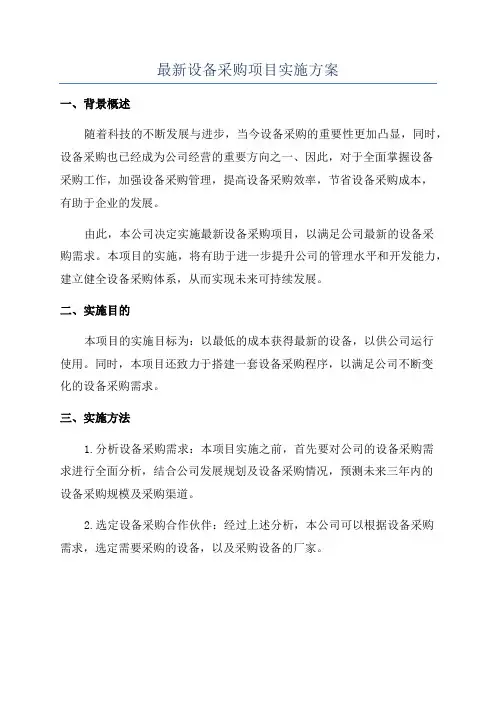 最新设备采购项目实施方案

一、背景概述

随着科技的不断发展与进步，当今设备采购的重要性更加凸显，同时，设备采购也已经成为公司经营的重要方向之一、因此，对于全面掌握设备采购工作，加强设备采购管理，提高设备采购效率，节省设备采购成本，有助于企业的发展。

由此，本公司决定实施最新设备采购项目，以满足公司最新的设备采购需求。本项目的实施，将有助于进一步提升公司的管理水平和开发能力，建立健全设备采购体系，从而实现未来可持续发展。

二、实施目的

本项目的实施目标为：以最低的成本获得最新的设备，以供公司运行使用。同时，本项目还致力于搭建一套设备采购程序，以满足公司不断变化的设备采购需求。

三、实施方法

1.分析设备采购需求：本项目实施之前，首先要对公司的设备采购需求进行全面分析，结合公司发展规划及设备采购情况，预测未来三年内的设备采购规模及采购渠道。

2.选定设备采购合作伙伴：经过上述分析，本公司可以根据设备采购需求，选定需要采购的设备，以及采购设备的厂家。